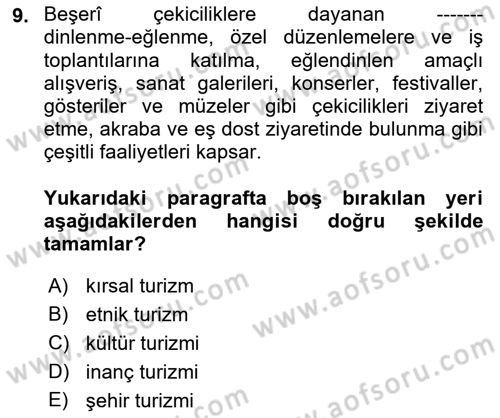 9. Beşerî çekiciliklere dayanan ------- dinlenme-eğlenme, özel düzenlemelere ve iş toplantılarına katılma, eğlendinlen amaçlı alışveriş, sanat galerileri, konserler, festivaller, gösteriler ve müzeler gibi çekicilikleri ziyaret etme, akraba ve eş dost ziyaretinde bulunma gibi çeşitli faaliyetleri kapsar.

Yukarıdaki paragrafta boş bırakılan yeri aşağıdakilerden hangisi doğru şekilde tamamlar?

A) kırsal turizm
B) etnik turizm
C) kültür turizmi
D) inanç turizmi
E) şehir turizmi

www.aofsoru.com